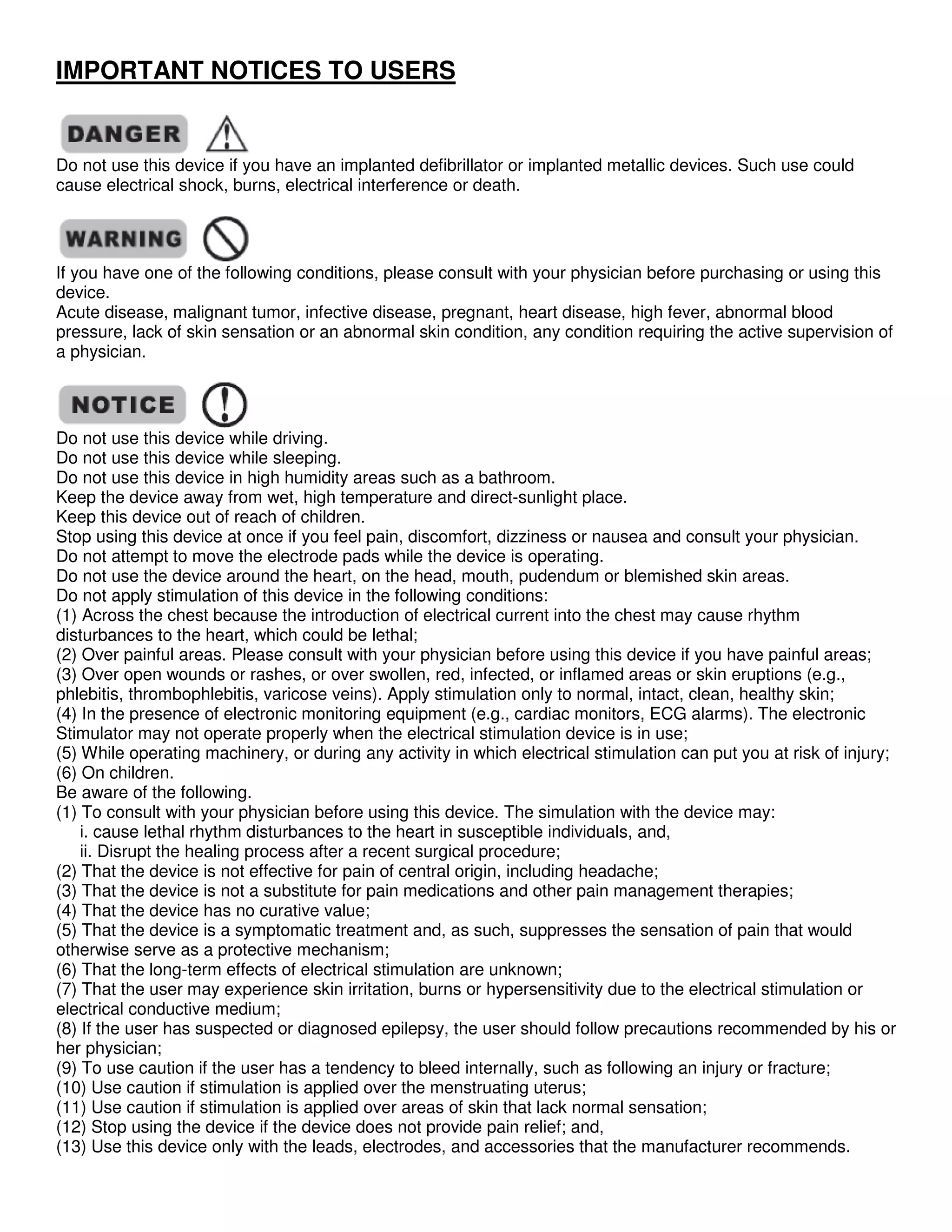 IMPORTANT NOTICES TO USERS

DANGER

Do not use this device if you have an implanted defibrillator or implanted metallic devices. Such use could cause electrical shock, burns, electrical interference or death.

WARNING

If you have one of the following conditions, please consult with your physician before purchasing or using this device.
Acute disease, malignant tumor, infective disease, pregnant, heart disease, high fever, abnormal blood pressure, lack of skin sensation or an abnormal skin condition, any condition requiring the active supervision of a physician.

NOTICE

Do not use this device while driving.
Do not use this device while sleeping.
Do not use this device in high humidity areas such as a bathroom.
Keep the device away from wet, high temperature and direct-sunlight place.
Keep this device out of reach of children.
Stop using this device at once if you feel pain, discomfort, dizziness or nausea and consult your physician.
Do not attempt to move the electrode pads while the device is operating.
Do not use the device around the heart, on the head, mouth, pudendum or blemished skin areas.
Do not apply stimulation of this device in the following conditions:
(1) Across the chest because the introduction of electrical current into the chest may cause rhythm disturbances to the heart, which could be lethal;
(2) Over painful areas. Please consult with your physician before using this device if you have painful areas;
(3) Over open wounds or rashes, or over swollen, red, infected, or inflamed areas or skin eruptions (e.g., phlebitis, thrombophlebitis, varicose veins). Apply stimulation only to normal, intact, clean, healthy skin;
(4) In the presence of electronic monitoring equipment (e.g., cardiac monitors, ECG alarms). The electronic Stimulator may not operate properly when the electrical stimulation device is in use;
(5) While operating machinery, or during any activity in which electrical stimulation can put you at risk of injury;
(6) On children.
Be aware of the following.
(1) To consult with your physician before using this device. The simulation with the device may:
i. cause lethal rhythm disturbances to the heart in susceptible individuals, and,
ii. Disrupt the healing process after a recent surgical procedure;
(2) That the device is not effective for pain of central origin, including headache;
(3) That the device is not a substitute for pain medications and other pain management therapies;
(4) That the device has no curative value;
(5) That the device is a symptomatic treatment and, as such, suppresses the sensation of pain that would otherwise serve as a protective mechanism;
(6) That the long-term effects of electrical stimulation are unknown;
(7) That the user may experience skin irritation, burns or hypersensitivity due to the electrical stimulation or electrical conductive medium;
(8) If the user has suspected or diagnosed epilepsy, the user should follow precautions recommended by his or her physician;
(9) To use caution if the user has a tendency to bleed internally, such as following an injury or fracture;
(10) Use caution if stimulation is applied over the menstruating uterus;
(11) Use caution if stimulation is applied over areas of skin that lack normal sensation;
(12) Stop using the device if the device does not provide pain relief; and,
(13) Use this device only with the leads, electrodes, and accessories that the manufacturer recommends.